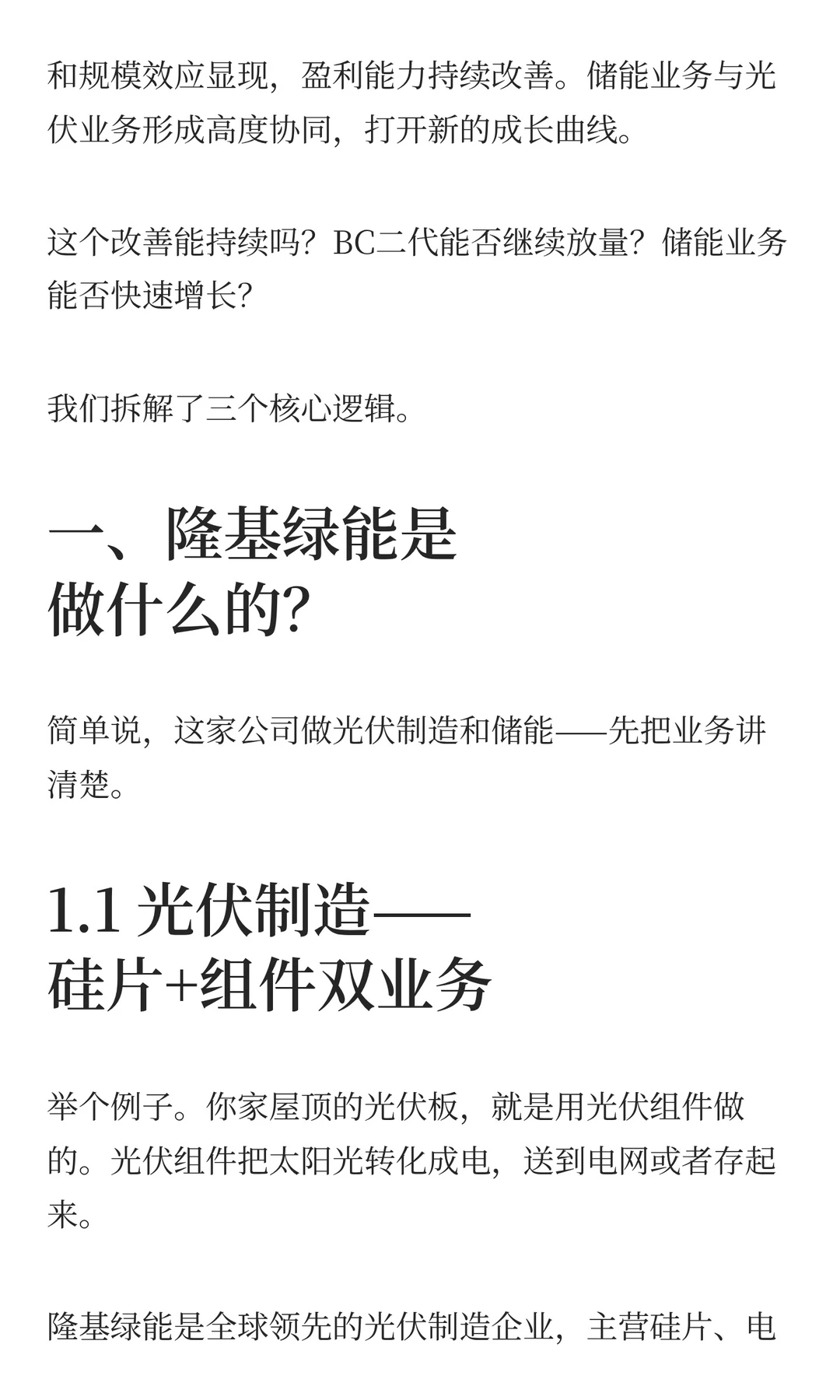 和规模效应显现，盈利能力持续改善。储能业务与光伏业务形成高度协同，打开新的成长曲线。

这个改善能持续吗？BC二代能否继续放量？储能业务能否快速增长？

我们拆解了三个核心逻辑。

一、隆基绿能是做什么的？

简单说，这家公司做光伏制造和储能——先把业务讲清楚。

1.1 光伏制造——硅片+组件双业务

举个例子。你家屋顶的光伏板，就是用光伏组件做的。光伏组件把太阳光转化成电，送到电网或者存起来。

隆基绿能是全球领先的光伏制造企业，主营硅片、电